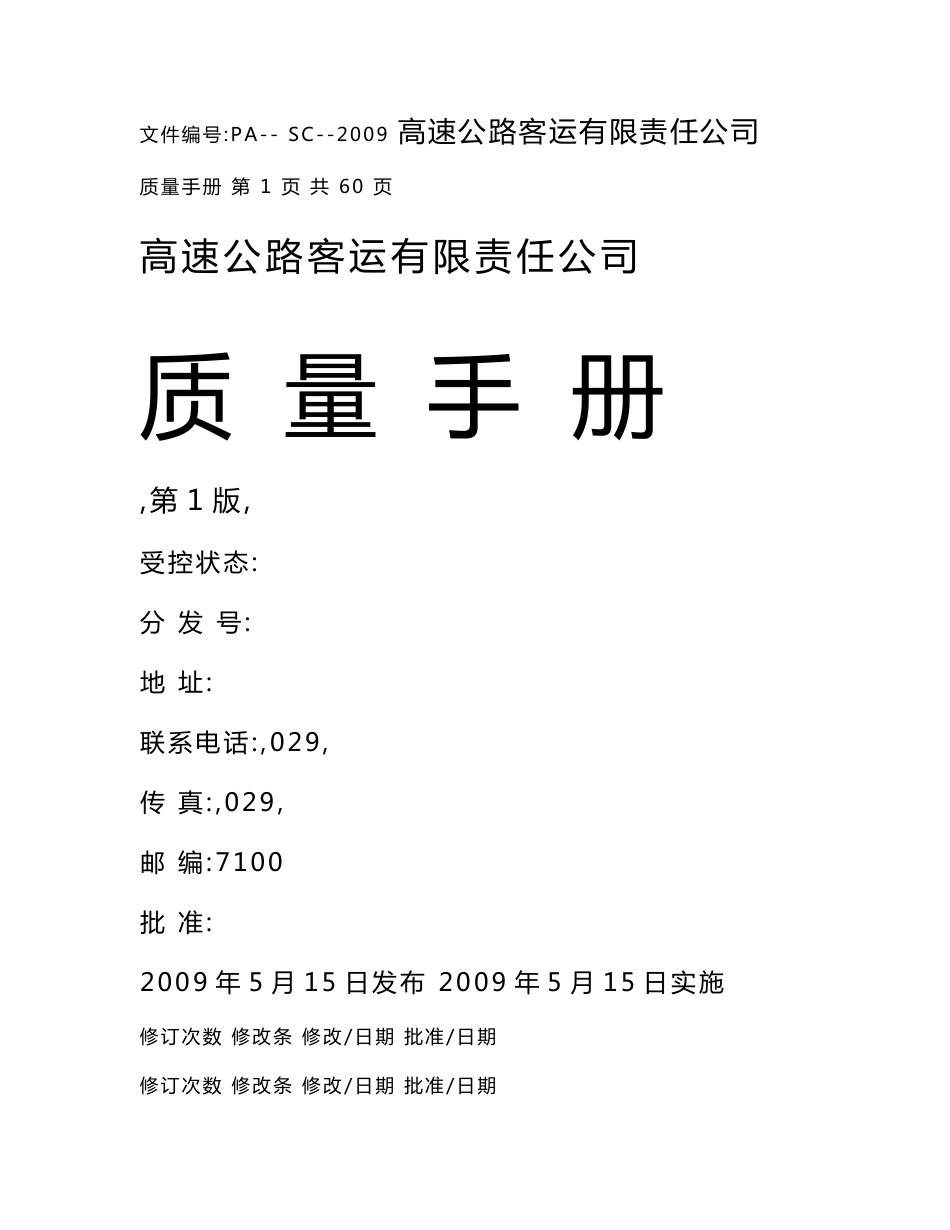 文件编号:PA-- SC--2009 高速公路客运有限责任公司

质量手册 第1页 共60页

高速公路客运有限责任公司

质 量 手 册

,第1版,

受控状态:

分 发 号:

地 址:

联系电话:,029,

传 真:,029,

邮 编:7100

批 准:

2009年5月15日发布 2009年5月15日实施

修订次数 修改条 修改/日期 批准/日期

修订次数 修改条 修改/日期 批准/日期